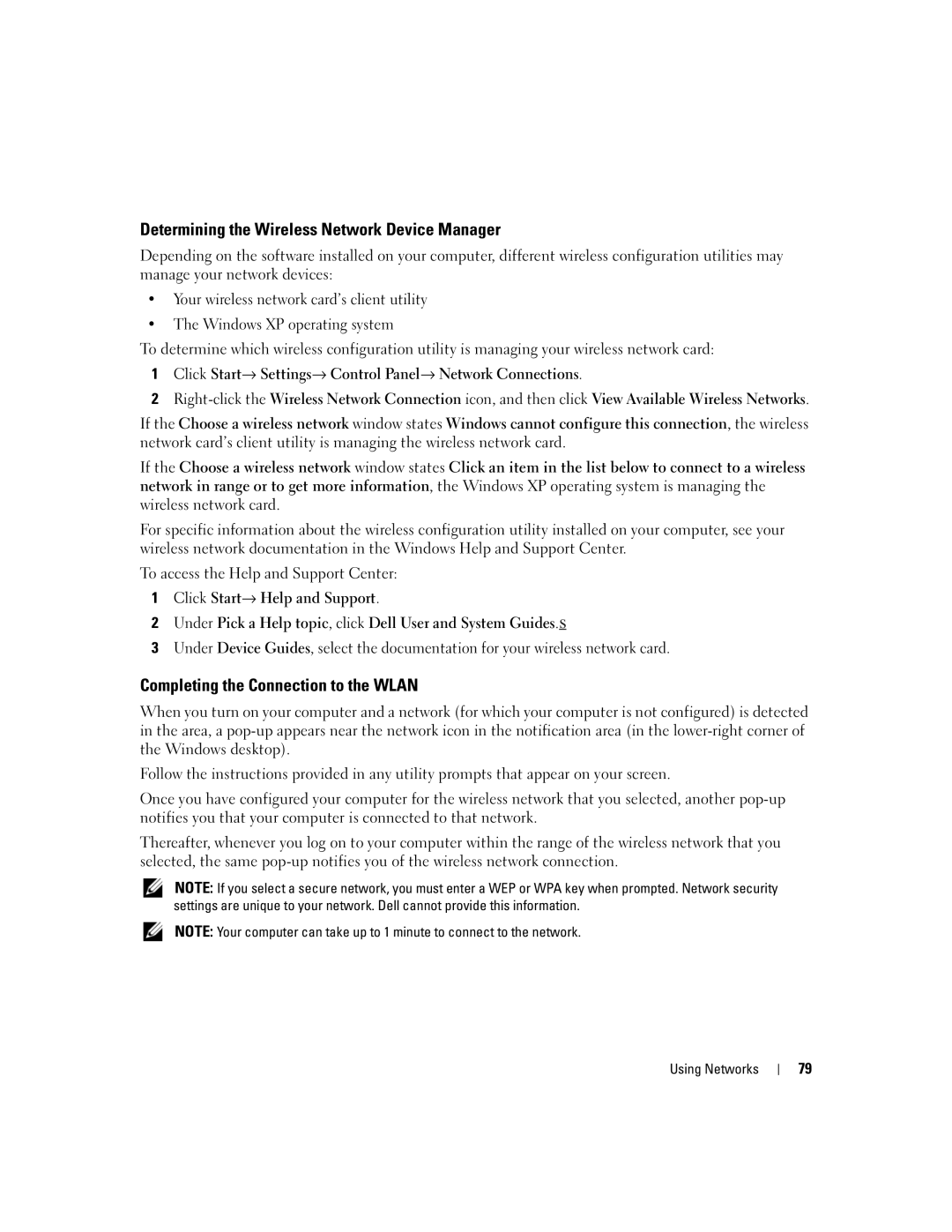 Determining the Wireless Network Device Manager

Depending on the software installed on your computer, different wireless configuration utilities may manage your network devices:

• Your wireless network card's client utility

• The Windows XP operating system

To determine which wireless configuration utility is managing your wireless network card:

1 Click Start→ Settings→ Control Panel→ Network Connections.

2 Right-click the Wireless Network Connection icon, and then click View Available Wireless Networks.

If the Choose a wireless network window states Windows cannot configure this connection, the wireless network card's client utility is managing the wireless network card.

If the Choose a wireless network window states Click an item in the list below to connect to a wireless network in range or to get more information, the Windows XP operating system is managing the wireless network card.

For specific information about the wireless configuration utility installed on your computer, see your wireless network documentation in the Windows Help and Support Center.

To access the Help and Support Center:

1 Click Start→ Help and Support.

2 Under Pick a Help topic, click Dell User and System Guides.s

3 Under Device Guides, select the documentation for your wireless network card.

Completing the Connection to the WLAN

When you turn on your computer and a network (for which your computer is not configured) is detected in the area, a pop-up appears near the network icon in the notification area (in the lower-right corner of the Windows desktop).

Follow the instructions provided in any utility prompts that appear on your screen.

Once you have configured your computer for the wireless network that you selected, another pop-up notifies you that your computer is connected to that network.

Thereafter, whenever you log on to your computer within the range of the wireless network that you selected, the same pop-up notifies you of the wireless network connection.

NOTE: If you select a secure network, you must enter a WEP or WPA key when prompted. Network security settings are unique to your network. Dell cannot provide this information.

NOTE: Your computer can take up to 1 minute to connect to the network.

Using Networks | 79